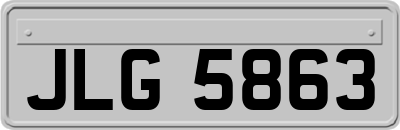 JLG 5863